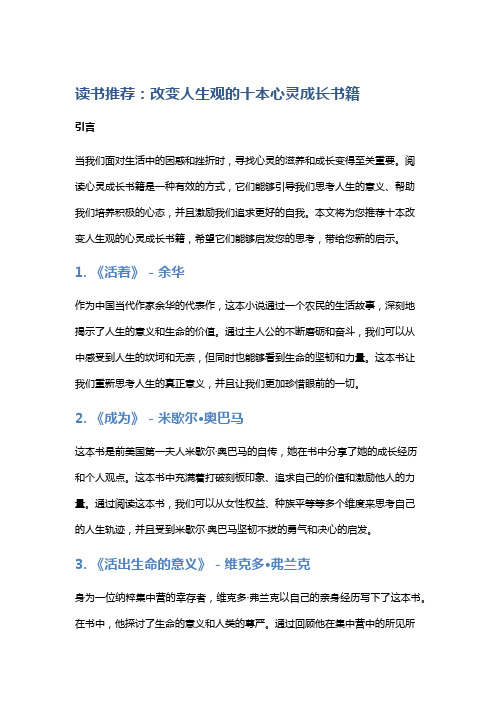 读书推荐：改变人生观的十本心灵成长书籍

引言

当我们面对生活中的困惑和挫折时，寻找心灵的滋养和成长变得至关重要。阅读心灵成长书籍是一种有效的方式，它们能够引导我们思考人生的意义、帮助我们培养积极的心态，并且激励我们追求更好的自我。本文将为您推荐十本改变人生观的心灵成长书籍，希望它们能够启发您的思考，带给您新的启示。

1. 《活着》 - 余华

作为中国当代作家余华的代表作，这本小说通过一个农民的生活故事，深刻地揭示了人生的意义和生命的价值。通过主人公的不断磨砺和奋斗，我们可以从中感受到人生的坎坷和无奈，但同时也能够看到生命的坚韧和力量。这本书让我们重新思考人生的真正意义，并且让我们更加珍惜眼前的一切。

2. 《成为》 - 米歇尔•奥巴马

这本书是前美国第一夫人米歇尔·奥巴马的自传，她在书中分享了她的成长经历和个人观点。这本书中充满着打破刻板印象、追求自己的价值和激励他人的力量。通过阅读这本书，我们可以从女性权益、种族平等等多个维度来思考自己的人生轨迹，并且受到米歇尔·奥巴马坚韧不拔的勇气和决心的启发。

3. 《活出生命的意义》 - 维克多•弗兰克

身为一位纳粹集中营的幸存者，维克多·弗兰克以自己的亲身经历写下了这本书。在书中，他探讨了生命的意义和人类的尊严。通过回顾他在集中营中的所见所